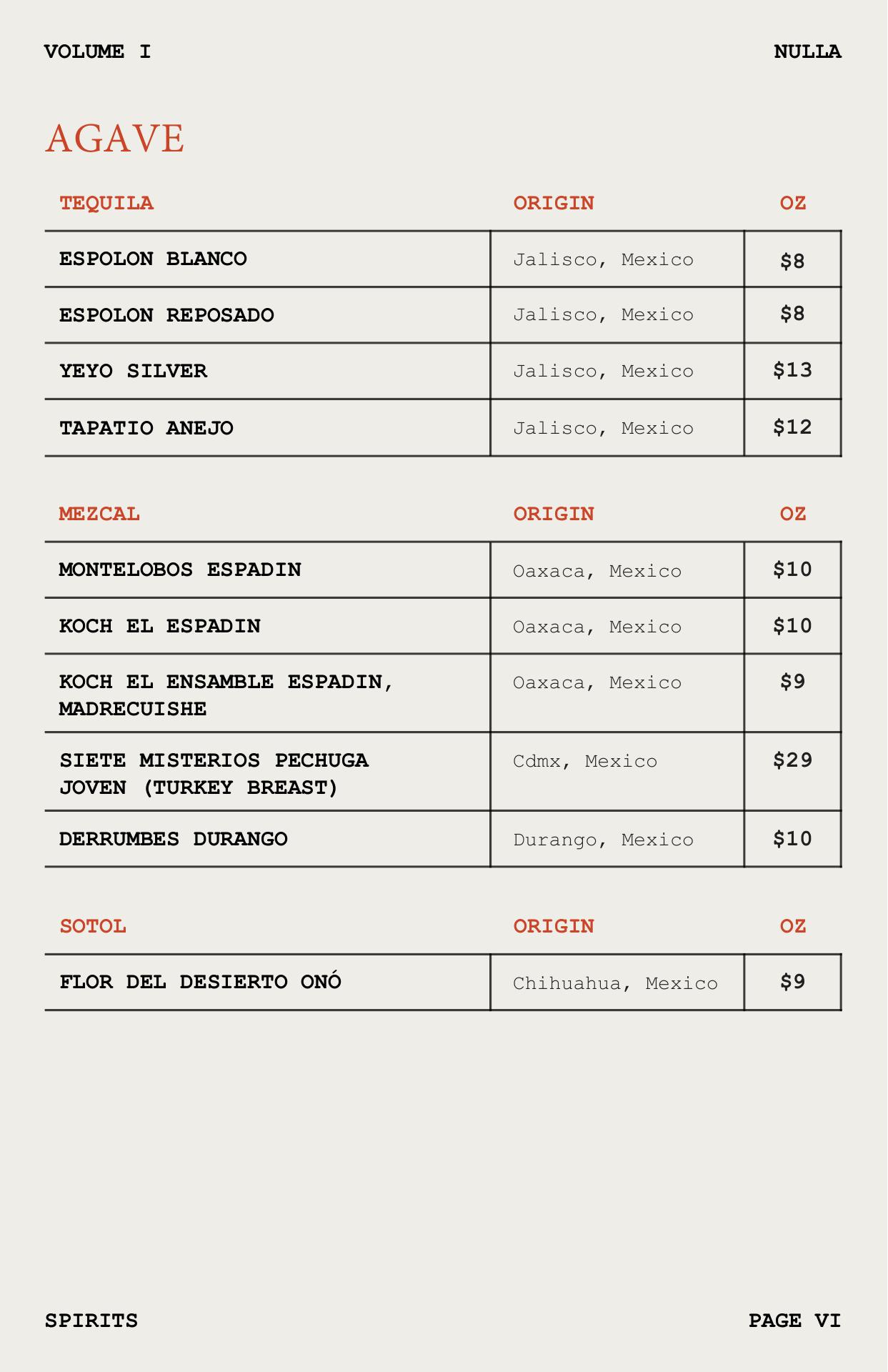 VOLUME I

NULLA

AGAVE

| TEQUILA | ORIGIN | OZ |
|---|---|---|
| ESPOLON BLANCO | Jalisco, Mexico | $8 |
| ESPOLON REPOSADO | Jalisco, Mexico | $8 |
| YEYO SILVER | Jalisco, Mexico | $13 |
| TAPATIO ANEJO | Jalisco, Mexico | $12 |

| MEZCAL | ORIGIN | OZ |
|---|---|---|
| MONTELOBOS ESPADIN | Oaxaca, Mexico | $10 |
| KOCH EL ESPADIN | Oaxaca, Mexico | $10 |
| KOCH EL ENSAMBLE ESPADIN, MADRECUISHE | Oaxaca, Mexico | $9 |
| SIETE MISTERIOS PECHUGA JOVEN (TURKEY BREAST) | Cdmx, Mexico | $29 |
| DERRUMBES DURANGO | Durango, Mexico | $10 |

| SOTOL | ORIGIN | OZ |
|---|---|---|
| FLOR DEL DESIERTO ONÓ | Chihuahua, Mexico | $9 |

SPIRITS

PAGE VI